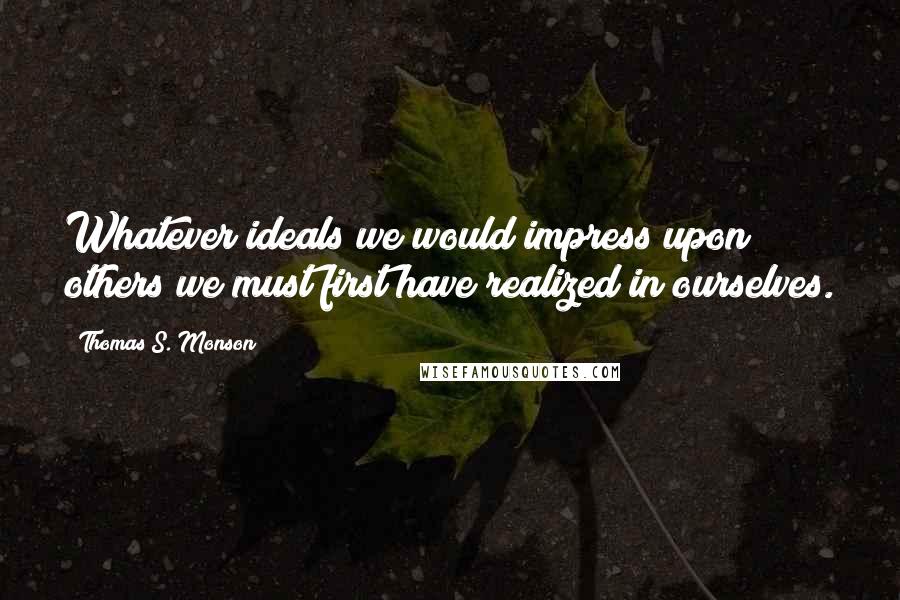 Whatever ideals we would impress upon others we must first have realized in ourselves.

Thomas S. Monson

WISEFAMOUSQUOTES.COM